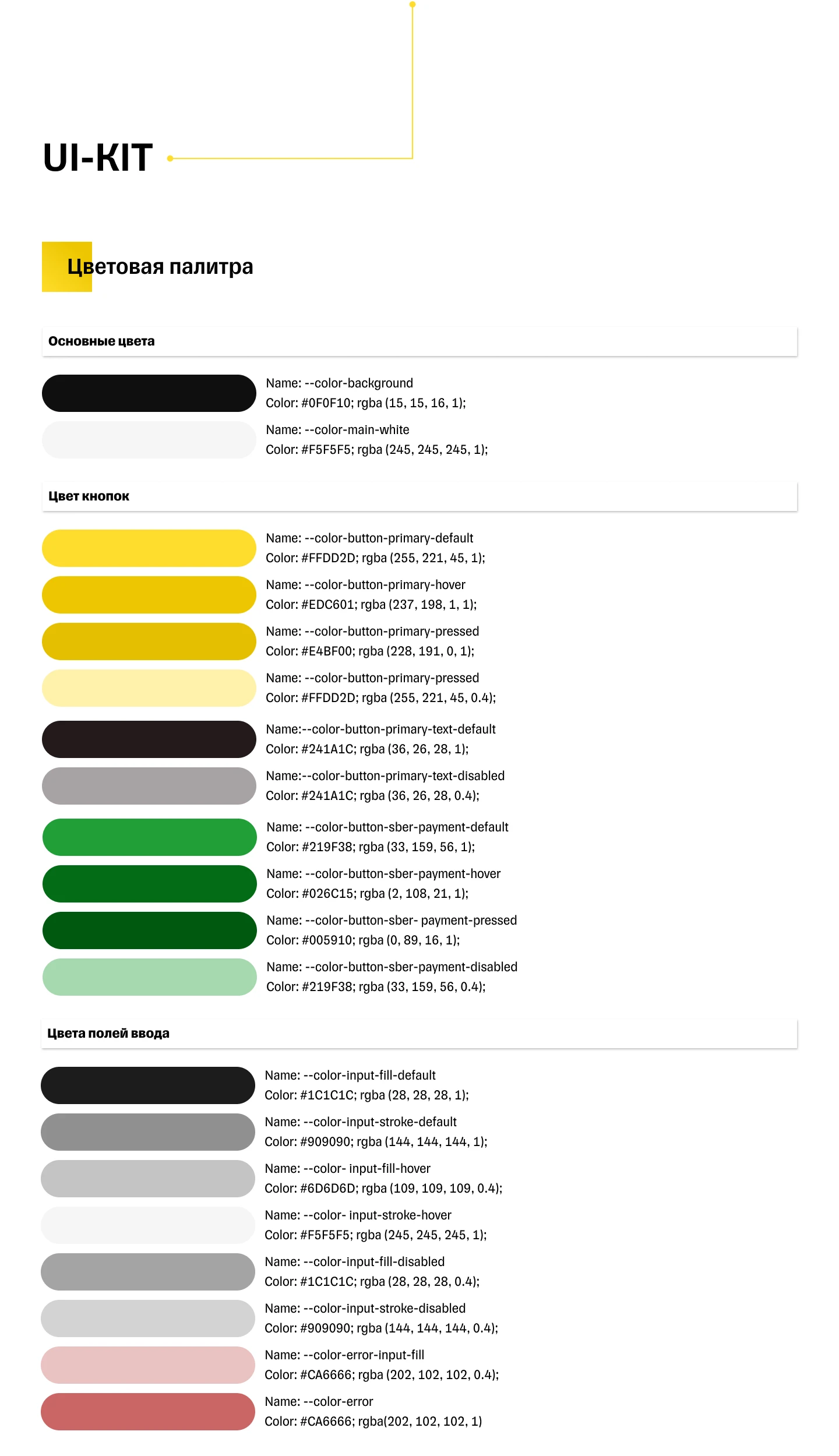 UI-KIT

Цветовая палитра

Основные цвета

Name: --color-background
Color: #0F0F10; rgba (15, 15, 16, 1);

Name: --color-main-white
Color: #F5F5F5; rgba (245, 245, 245, 1);

Цвет кнопок

Name: --color-button-primary-default
Color: #FFDD2D; rgba (255, 221, 45, 1);

Name: --color-button-primary-hover
Color: #EDC601; rgba (237, 198, 1, 1);

Name: --color-button-primary-pressed
Color: #E4BF00; rgba (228, 191, 0, 1);

Name: --color-button-primary-pressed
Color: #FFDD2D; rgba (255, 221, 45, 0.4);

Name:--color-button-primary-text-default
Color: #241A1C; rgba (36, 26, 28, 1);

Name:--color-button-primary-text-disabled
Color: #241A1C; rgba (36, 26, 28, 0.4);

Name: --color-button-sber-payment-default
Color: #219F38; rgba (33, 159, 56, 1);

Name: --color-button-sber-payment-hover
Color: #026C15; rgba (2, 108, 21, 1);

Name: --color-button-sber- payment-pressed
Color: #005910; rgba (0, 89, 16, 1);

Name: --color-button-sber-payment-disabled
Color: #219F38; rgba (33, 159, 56, 0.4);

Цвета полей ввода

Name: --color-input-fill-default
Color: #1C1C1C; rgba (28, 28, 28, 1);

Name: --color-input-stroke-default
Color: #909090; rgba (144, 144, 144, 1);

Name: --color- input-fill-hover
Color: #6D6D6D; rgba (109, 109, 109, 0.4);

Name: --color- input-stroke-hover
Color: #F5F5F5; rgba (245, 245, 245, 1);

Name: --color-input-fill-disabled
Color: #1C1C1C; rgba (28, 28, 28, 0.4);

Name: --color-input-stroke-disabled
Color: #909090; rgba (144, 144, 144, 0.4);

Name: --color-error-input-fill
Color: #CA6666; rgba (202, 102, 102, 0.4);

Name: --color-error
Color: #CA6666; rgba(202, 102, 102, 1)